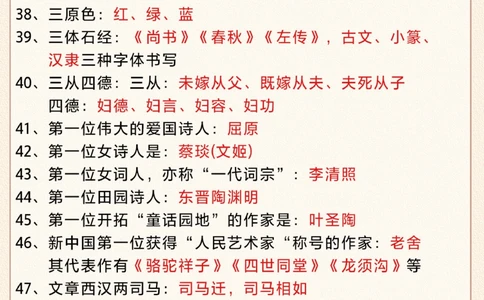 38、三原色：红、绿、蓝
39、三体石经：《尚书》《春秋》《左传》，古文、小篆、汉隶三种字体书写
40、三从四德：三从：未嫁从父、既嫁从夫、夫死从子
四德：妇德、妇言、妇容、妇功
41、第一位伟大的爱国诗人：屈原
42、第一位女诗人是：蔡琰(文姬)
43、第一位女词人，亦称“一代词宗”：李清照
44、第一位田园诗人：东晋陶渊明
45、第一位开拓“童话园地”的作家是：叶圣陶
46、新中国第一位获得“人民艺术家“称号的作家：老舍
其代表作有《骆驼祥子》《四世同堂》《龙须沟》等
47、文章西汉两司马：司马迁，司马相如